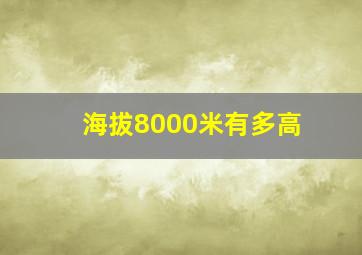 海拔8000米有多高